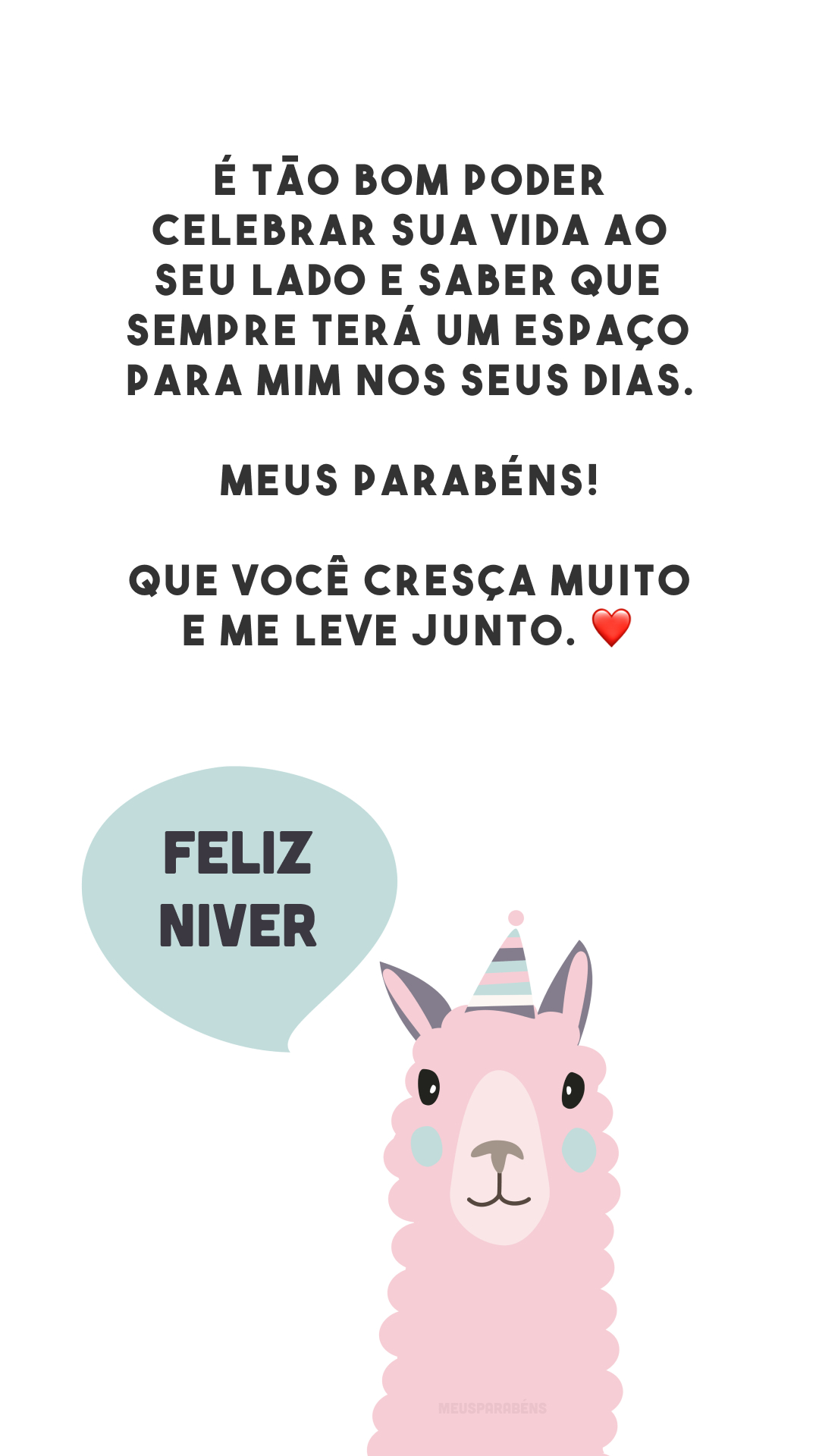 É TÃO BOM PODER CELEBRAR SUA VIDA AO SEU LADO E SABER QUE SEMPRE TERÁ UM ESPAÇO PARA MIM NOS SEUS DIAS.

MEUS PARABÉNS!

QUE VOCÊ CRESÇA MUITO E ME LEVE JUNTO. ❤️

FELIZ NIVER

MEUSPARABÉNS